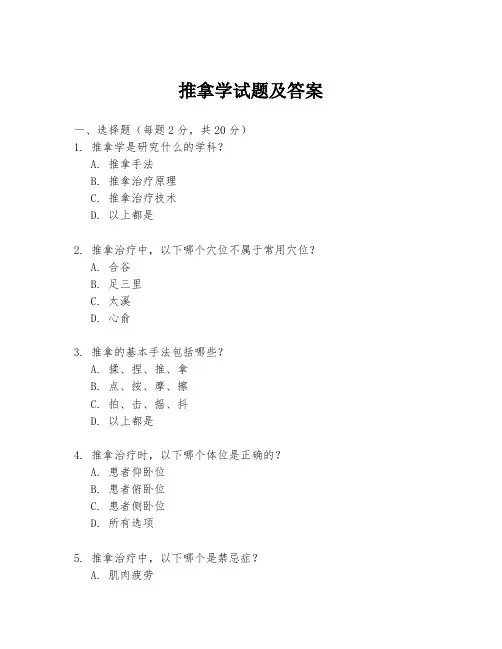 推拿学试题及答案

一、选择题（每题 2 分，共 20 分）

1. 推拿学是研究什么的学科？
A. 推拿手法
B. 推拿治疗原理
C. 推拿治疗技术
D. 以上都是

2. 推拿治疗中，以下哪个穴位不属于常用穴位？
A. 合谷
B. 足三里
C. 太溪
D. 心俞

3. 推拿的基本手法包括哪些？
A. 揉、捏、推、拿
B. 点、按、摩、擦
C. 拍、击、摇、抖
D. 以上都是

4. 推拿治疗时，以下哪个体位是正确的？
A. 患者仰卧位
B. 患者俯卧位
C. 患者侧卧位
D. 所有选项

5. 推拿治疗中，以下哪个是禁忌症？
A. 肌肉疲劳